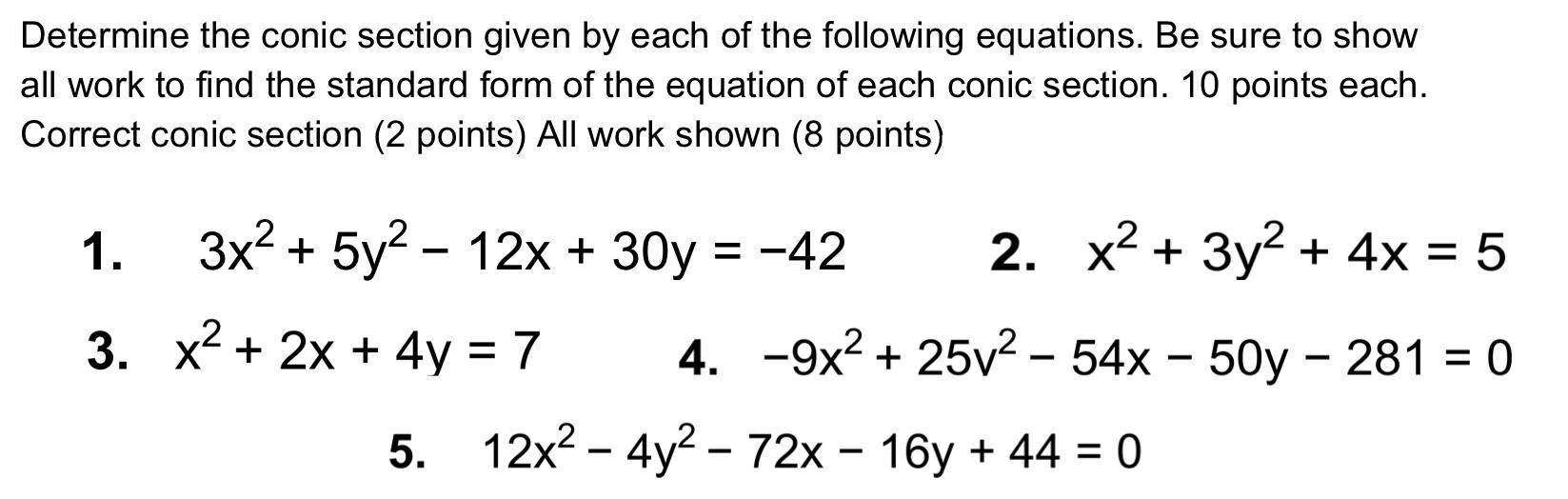 Determine the conic section given by each of the following equations. Be sure to show all work to find the standard form of the equation of each conic section. 10 points each. Correct conic section (2 points) All work shown (8 points)

1. $3x^2 + 5y^2 - 12x + 30y = -42$

2. $x^2 + 3y^2 + 4x = 5$

3. $x^2 + 2x + 4y = 7$

4. $-9x^2 + 25y^2 - 54x - 50y - 281 = 0$

5. $12x^2 - 4y^2 - 72x - 16y + 44 = 0$